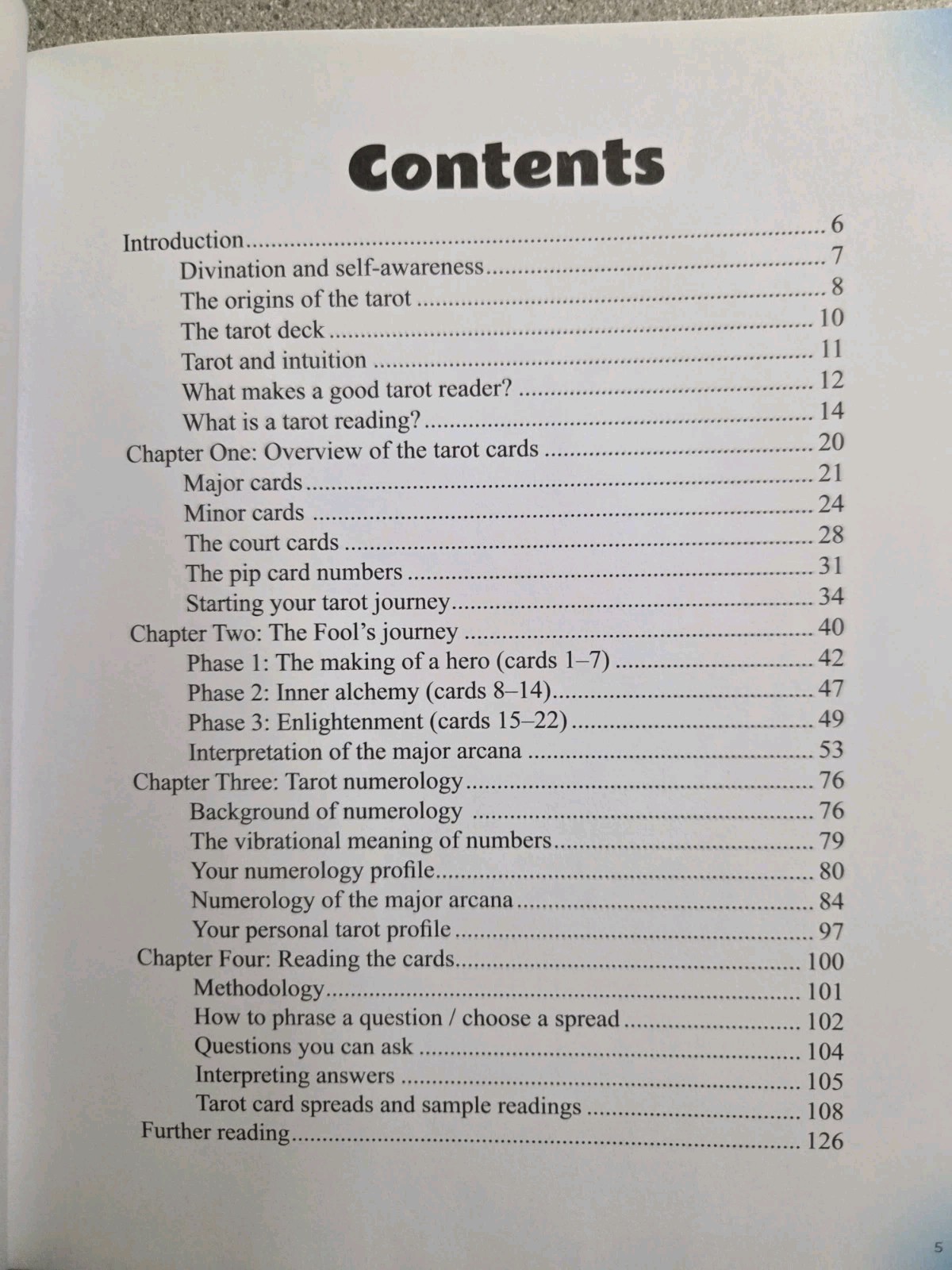 Contents

Introduction 6
Divination and self-awareness 7
The origins of the tarot 8
The tarot deck 10
Tarot and intuition 11
What makes a good tarot reader? 12
What is a tarot reading? 14
Chapter One: Overview of the tarot cards 20
Major cards 21
Minor cards 24
The court cards 28
The pip card numbers 31
Starting your tarot journey 34
Chapter Two: The Fool's journey 40
Phase 1: The making of a hero (cards 1–7) 42
Phase 2: Inner alchemy (cards 8–14) 47
Phase 3: Enlightenment (cards 15–22) 49
Interpretation of the major arcana 53
Chapter Three: Tarot numerology 76
Background of numerology 76
The vibrational meaning of numbers 79
Your numerology profile 80
Numerology of the major arcana 84
Your personal tarot profile 97
Chapter Four: Reading the cards 100
Methodology 101
How to phrase a question / choose a spread 102
Questions you can ask 104
Interpreting answers 105
Tarot card spreads and sample readings 108
Further reading 126

5